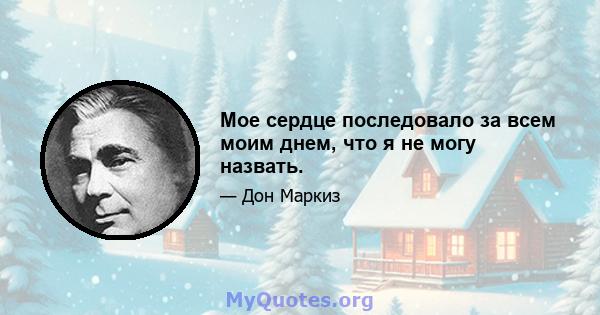 Мое сердце последовало за всем моим днем, что я не могу назвать.

— Дон Маркиз

MyQuotes.org